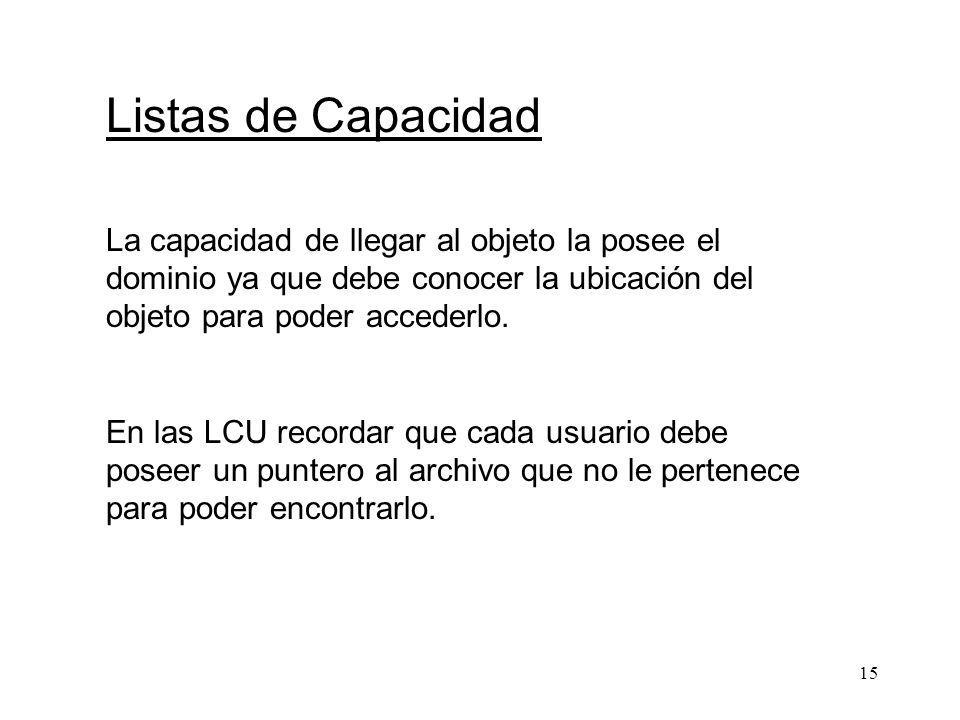 Listas de Capacidad

La capacidad de llegar al objeto la posee el dominio ya que debe conocer la ubicación del objeto para poder accederlo.

En las LCU recordar que cada usuario debe poseer un puntero al archivo que no le pertenece para poder encontrarlo.

15